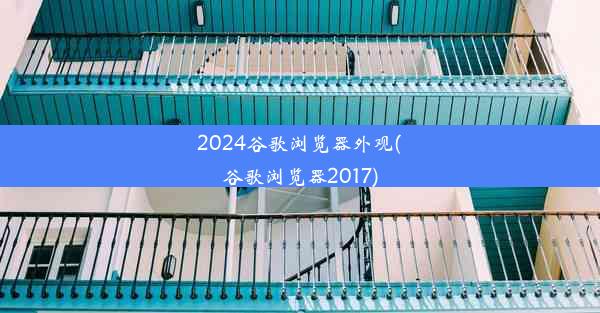 2024谷歌浏览器外观(谷歌浏览器2017)